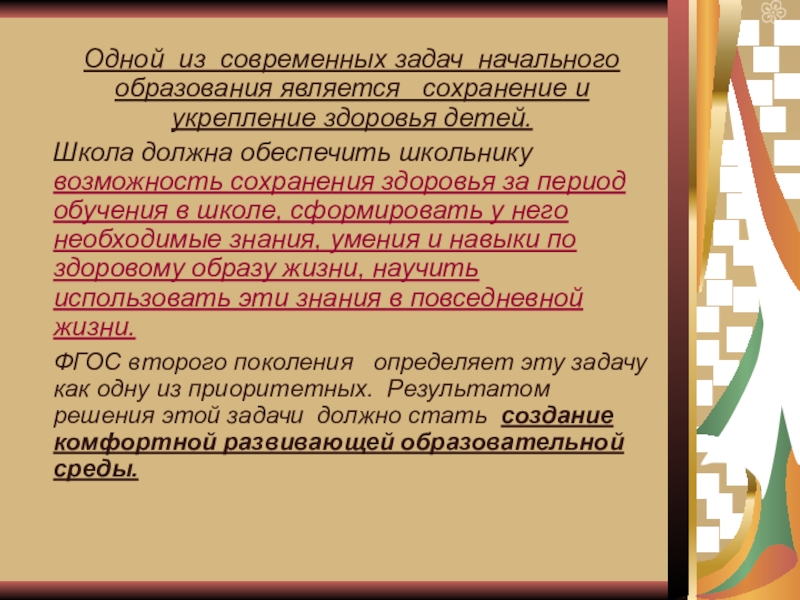 Одной из современных задач начального образования является сохранение и укрепление здоровья детей.

Школа должна обеспечить школьнику возможность сохранения здоровья за период обучения в школе, сформировать у него необходимые знания, умения и навыки по здоровому образу жизни, научить использовать эти знания в повседневной жизни.

ФГОС второго поколения определяет эту задачу как одну из приоритетных. Результатом решения этой задачи должно стать создание комфортной развивающей образовательной среды.